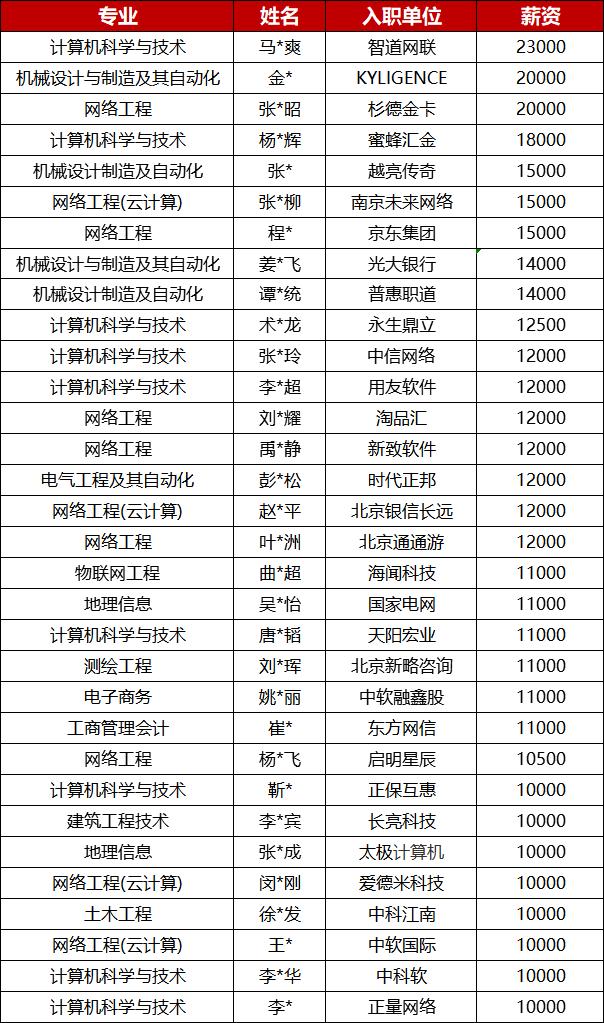 | 专业 | 姓名 | 入职单位 | 薪资 |
|---|---|---|---|
| 计算机科学与技术 | 马*爽 | 智道网联 | 23000 |
| 机械设计与制造及其自动化 | 金* | KYLIGENCE | 20000 |
| 网络工程 | 张*昭 | 杉德金卡 | 20000 |
| 计算机科学与技术 | 杨*辉 | 蜜蜂汇金 | 18000 |
| 机械设计制造及自动化 | 张* | 越亮传奇 | 15000 |
| 网络工程(云计算) | 张*柳 | 南京未来网络 | 15000 |
| 网络工程 | 程* | 京东集团 | 15000 |
| 机械设计与制造及其自动化 | 姜*飞 | 光大银行 | 14000 |
| 机械设计制造及自动化 | 谭*统 | 普惠职道 | 14000 |
| 计算机科学与技术 | 术*龙 | 永生鼎立 | 12500 |
| 计算机科学与技术 | 张*玲 | 中信网络 | 12000 |
| 计算机科学与技术 | 李*超 | 用友软件 | 12000 |
| 网络工程 | 刘*耀 | 淘品汇 | 12000 |
| 网络工程 | 禹*静 | 新致软件 | 12000 |
| 电气工程及其自动化 | 彭*松 | 时代正邦 | 12000 |
| 网络工程(云计算) | 赵*平 | 北京银信长远 | 12000 |
| 网络工程 | 叶*洲 | 北京通通游 | 12000 |
| 物联网工程 | 曲*超 | 海闻科技 | 11000 |
| 地理信息 | 吴*怡 | 国家电网 | 11000 |
| 计算机科学与技术 | 唐*韬 | 天阳宏业 | 11000 |
| 测绘工程 | 刘*珲 | 北京新略咨询 | 11000 |
| 电子商务 | 姚*丽 | 中软融鑫股 | 11000 |
| 工商管理会计 | 崔* | 东方网信 | 11000 |
| 网络工程 | 杨*飞 | 启明星辰 | 10500 |
| 计算机科学与技术 | 靳* | 正保互惠 | 10000 |
| 建筑工程技术 | 李*宾 | 长亮科技 | 10000 |
| 地理信息 | 张*成 | 太极计算机 | 10000 |
| 网络工程(云计算) | 闵*刚 | 爱德米科技 | 10000 |
| 土木工程 | 徐*发 | 中科江南 | 10000 |
| 网络工程(云计算) | 王* | 中软国际 | 10000 |
| 计算机科学与技术 | 李*华 | 中科软 | 10000 |
| 计算机科学与技术 | 李* | 正量网络 | 10000 |